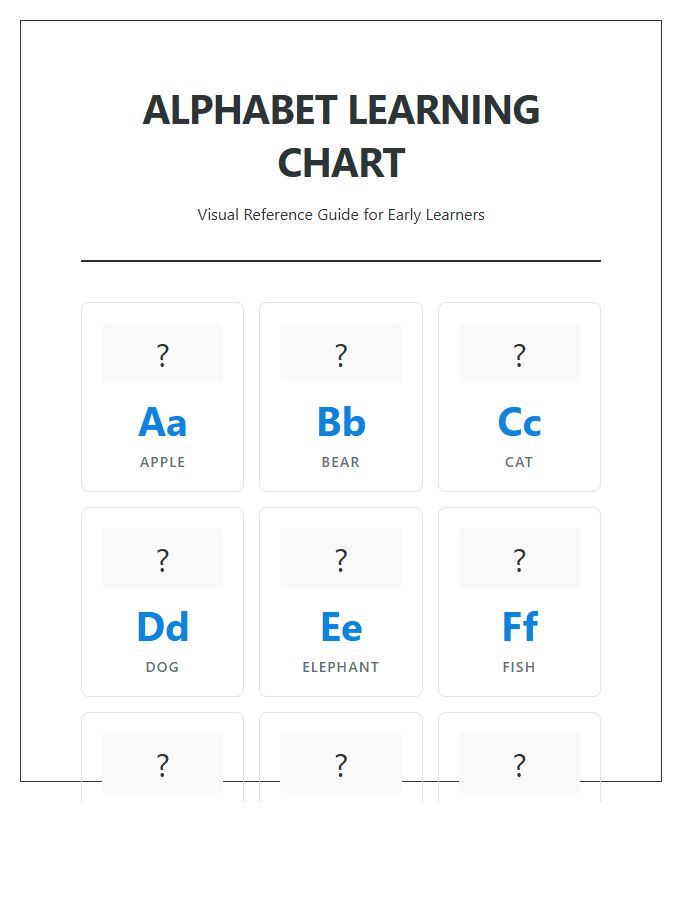 ALPHABET LEARNING CHART

Visual Reference Guide for Early Learners

?
Aa
APPLE

?
Bb
BEAR

?
Cc
CAT

?
Dd
DOG

?
Ee
ELEPHANT

?
Ff
FISH

?

?

?